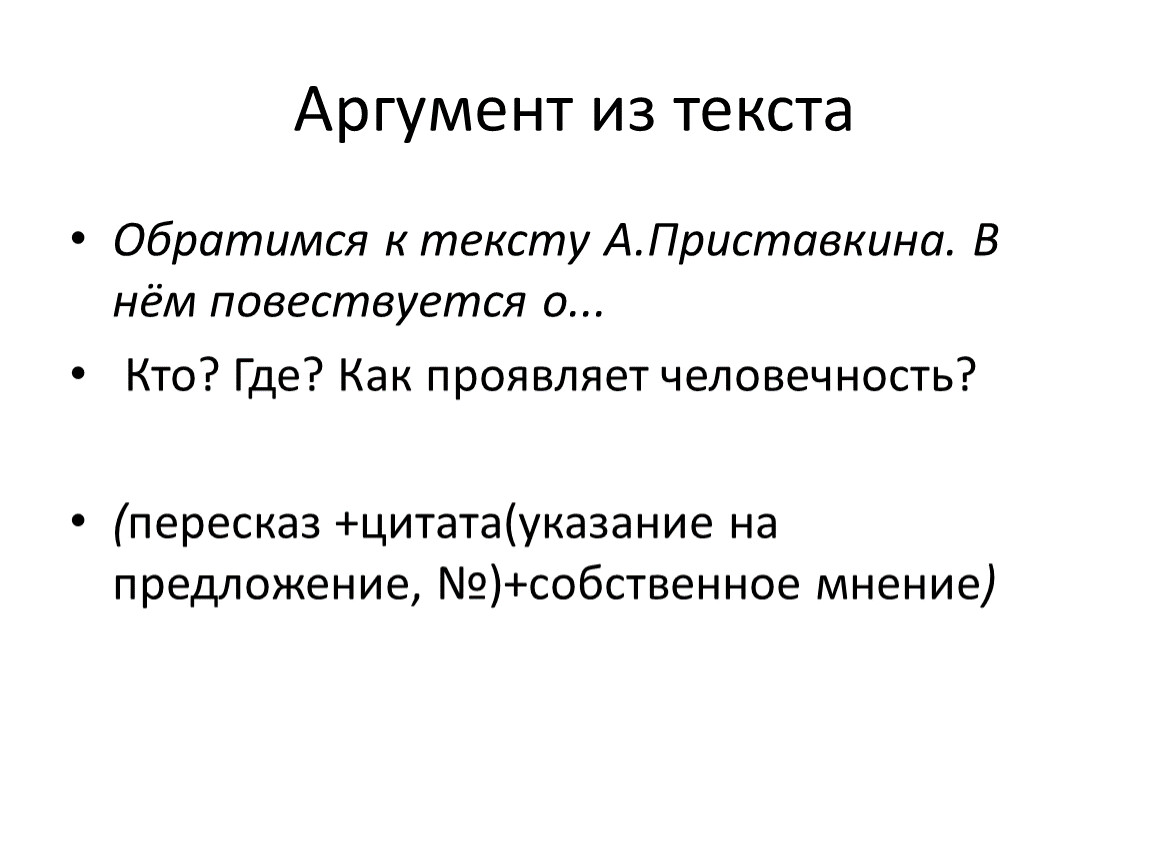 Аргумент из текста

• Обратимся к тексту А.Приставкина. В нём повествуется о...

• Кто? Где? Как проявляет человечность?

• (пересказ +цитата(указание на предложение, №)+собственное мнение)